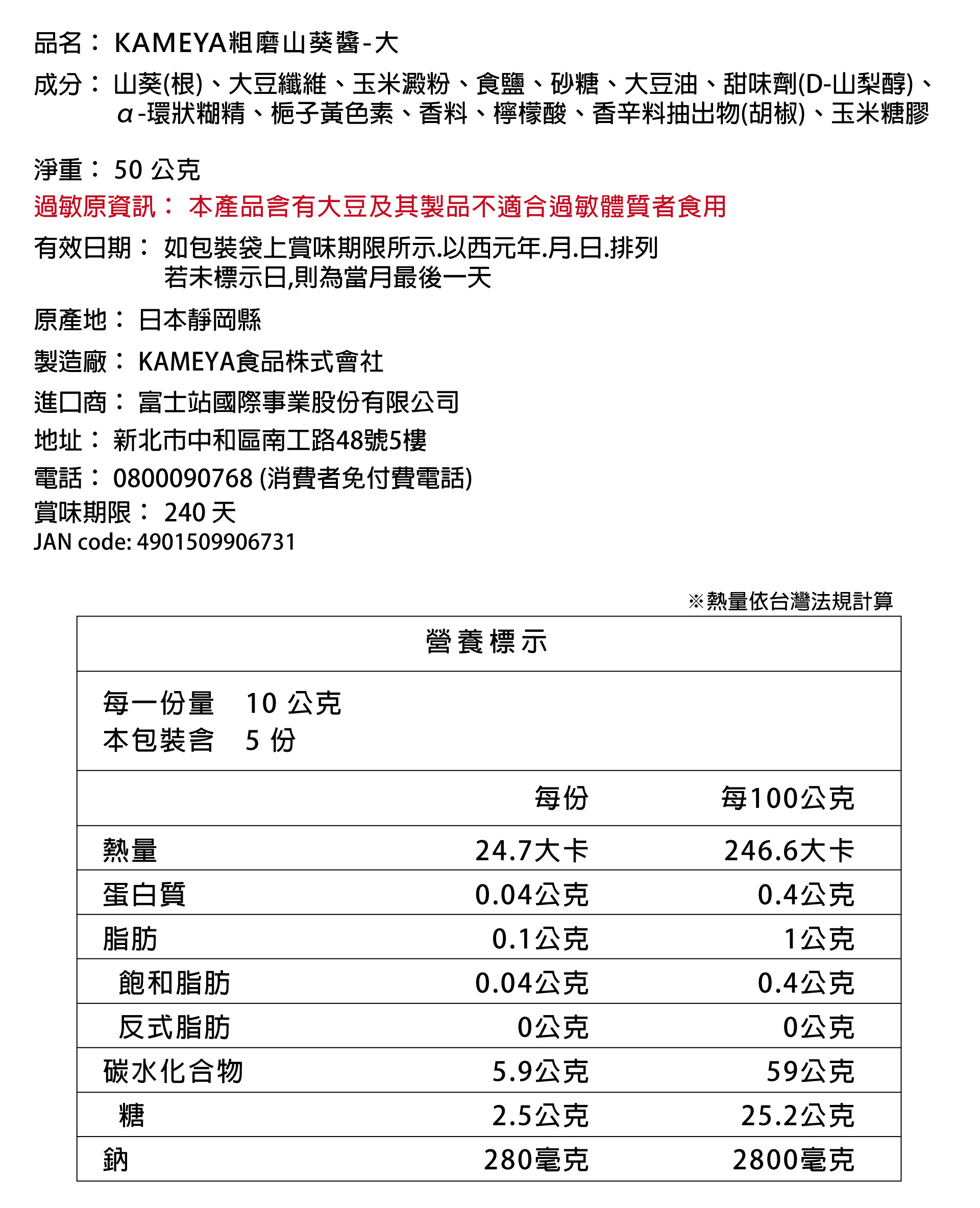 品名： KAMEYA粗磨山葵醬-大

成分： 山葵(根)、大豆纖維、玉米澱粉、食鹽、砂糖、大豆油、甜味劑(D-山梨醇)、α-環狀糊精、梔子黃色素、香料、檸檬酸、香辛料抽出物(胡椒)、玉米糖膠

淨重： 50 公克

過敏原資訊： 本產品含有大豆及其製品不適合過敏體質者食用

有效日期： 如包裝袋上賞味期限所示.以西元年.月.日.排列
若未標示日,則為當月最後一天

原產地： 日本靜岡縣

製造廠： KAMEYA食品株式會社

進口商： 富士站國際事業股份有限公司

地址： 新北市中和區南工路48號5樓

電話： 0800090768 (消費者免付費電話)

賞味期限： 240 天

JAN code: 4901509906731

※熱量依台灣法規計算

營養標示

每一份量 10 公克
本包裝含 5 份

| | 每份 | 每100公克 |
|---|---|---|
| 熱量 | 24.7大卡 | 246.6大卡 |
| 蛋白質 | 0.04公克 | 0.4公克 |
| 脂肪 | 0.1公克 | 1公克 |
| 飽和脂肪 | 0.04公克 | 0.4公克 |
| 反式脂肪 | 0公克 | 0公克 |
| 碳水化合物 | 5.9公克 | 59公克 |
| 糖 | 2.5公克 | 25.2公克 |
| 鈉 | 280毫克 | 2800毫克 |